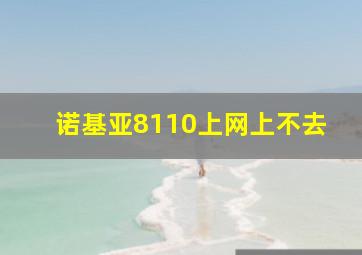 诺基亚8110上网上不去